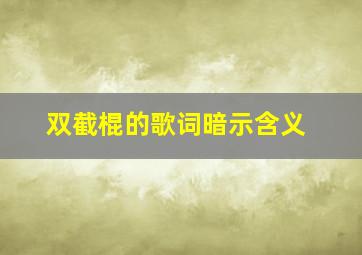 双截棍的歌词暗示含义